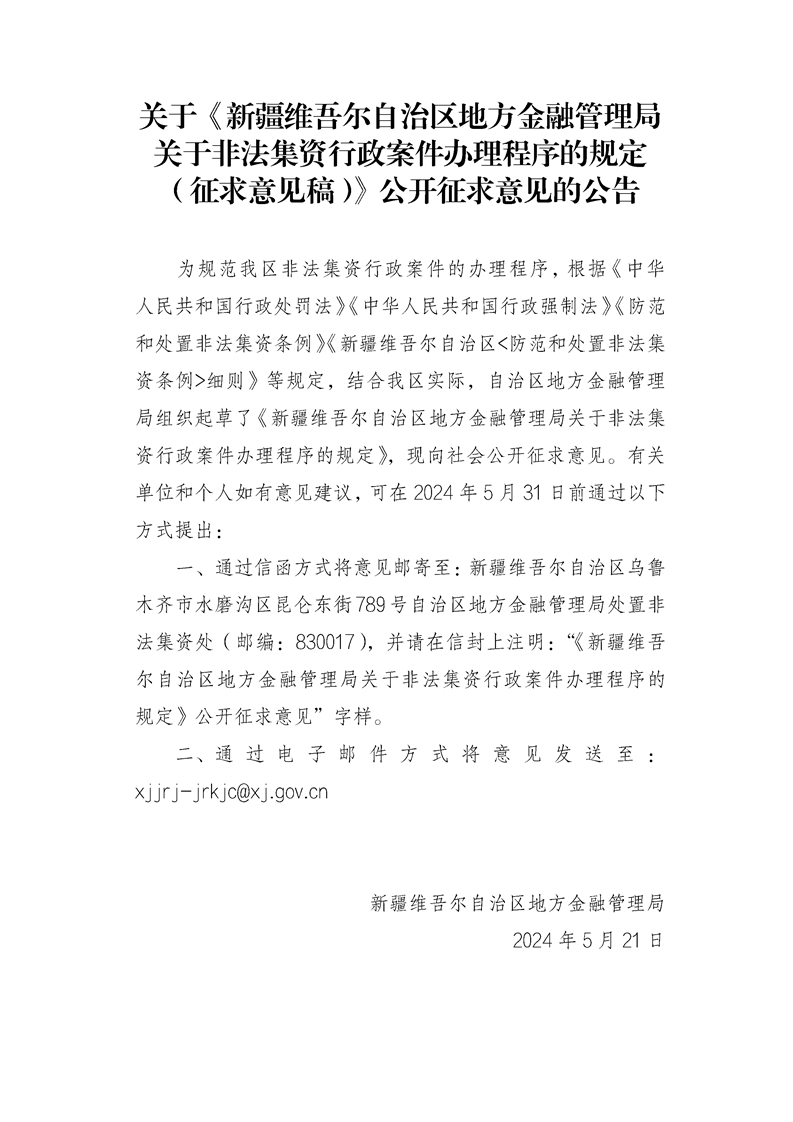 关于《新疆维吾尔自治区地方金融管理局关于非法集资行政案件办理程序的规定（征求意见稿）》公开征求意见的公告

为规范我区非法集资行政案件的办理程序，根据《中华人民共和国行政处罚法》《中华人民共和国行政强制法》《防范和处置非法集资条例》《新疆维吾尔自治区<防范和处置非法集资条例>细则》等规定，结合我区实际，自治区地方金融管理局组织起草了《新疆维吾尔自治区地方金融管理局关于非法集资行政案件办理程序的规定》，现向社会公开征求意见。有关单位和个人如有意见建议，可在 2024 年 5 月 31 日前通过以下方式提出：

一、通过信函方式将意见邮寄至：新疆维吾尔自治区乌鲁木齐市水磨沟区昆仑东街789号自治区地方金融管理局处置非法集资处（邮编：830017），并请在信封上注明：“《新疆维吾尔自治区地方金融管理局关于非法集资行政案件办理程序的规定》公开征求意见”字样。

二、通过电子邮件方式将意见发送至：xjjrj-jrkjc@xj.gov.cn

新疆维吾尔自治区地方金融管理局
2024 年 5 月 21 日